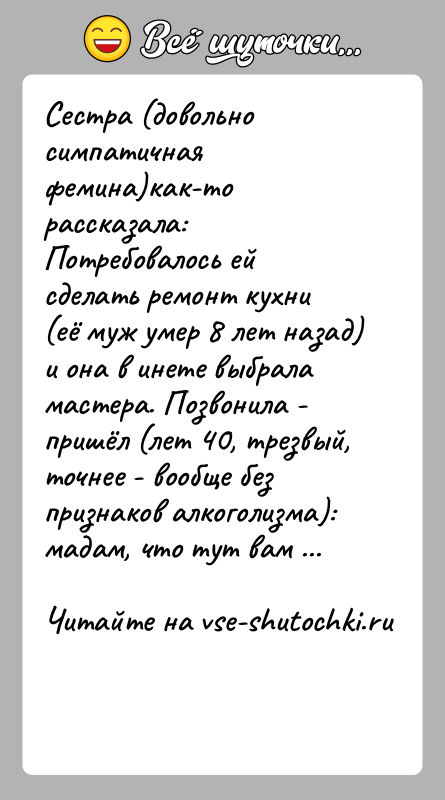 Всё шуточки...

Сестра (довольно симпатичная фемина)как-то рассказала: Потребовалось ей сделать ремонт кухни (её муж умер 8 лет назад) и она в инете выбрала мастера. Позвонила - пришёл (лет 40, трезвый, точнее - вообще без признаков алкоголизма): мадам, что тут вам ...

Читайте на vse-shutochki.ru